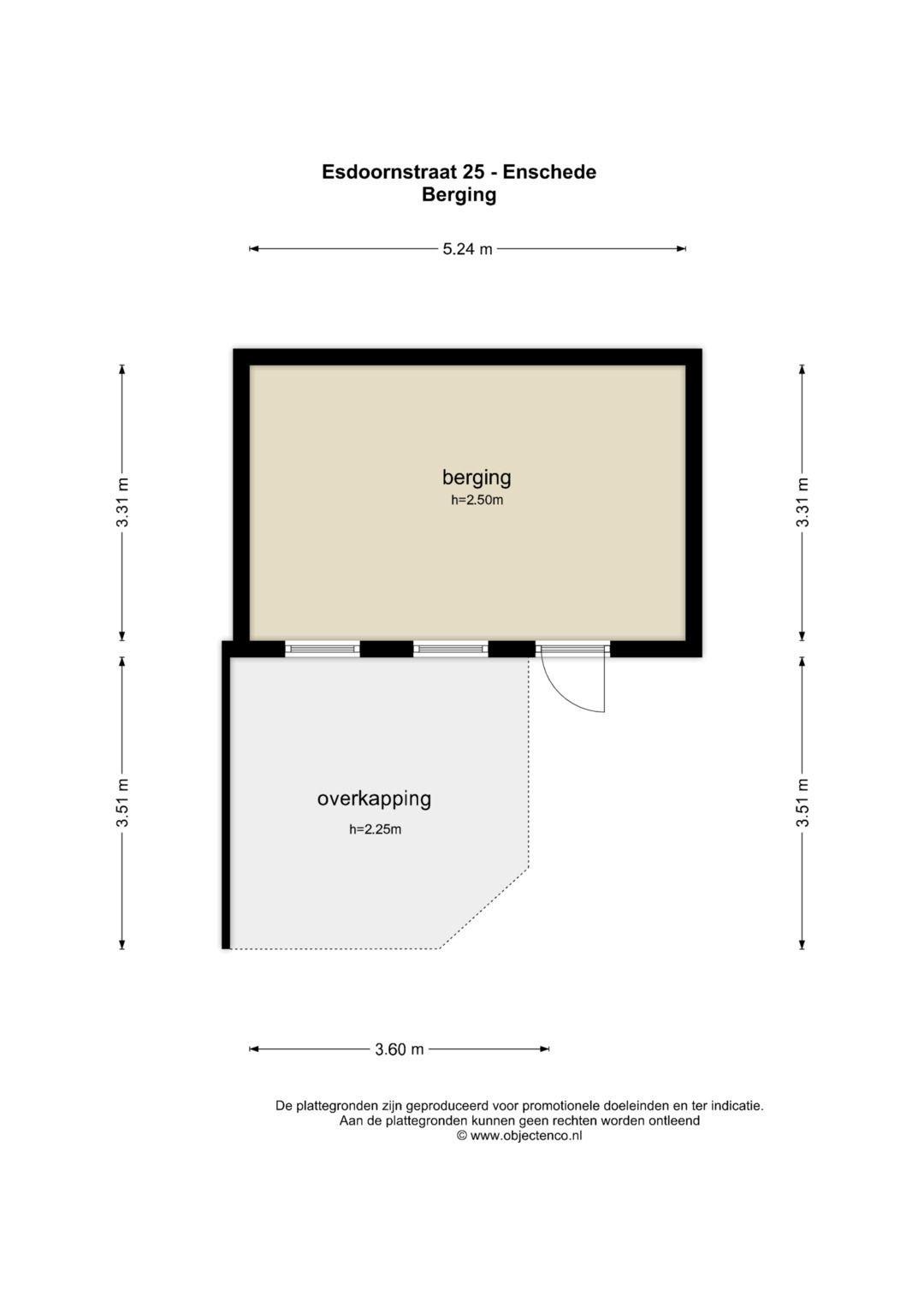 Esdoornstraat 25 - Enschede
Berging

5.24 m

3.31 m

3.31 m

berging
h=2.50m

3.51 m

3.51 m

overkapping
h=2.25m

3.60 m

De plattegronden zijn geproduceerd voor promotionele doeleinden en ter indicatie.
Aan de plattegronden kunnen geen rechten worden ontleend
© www.objectenco.nl